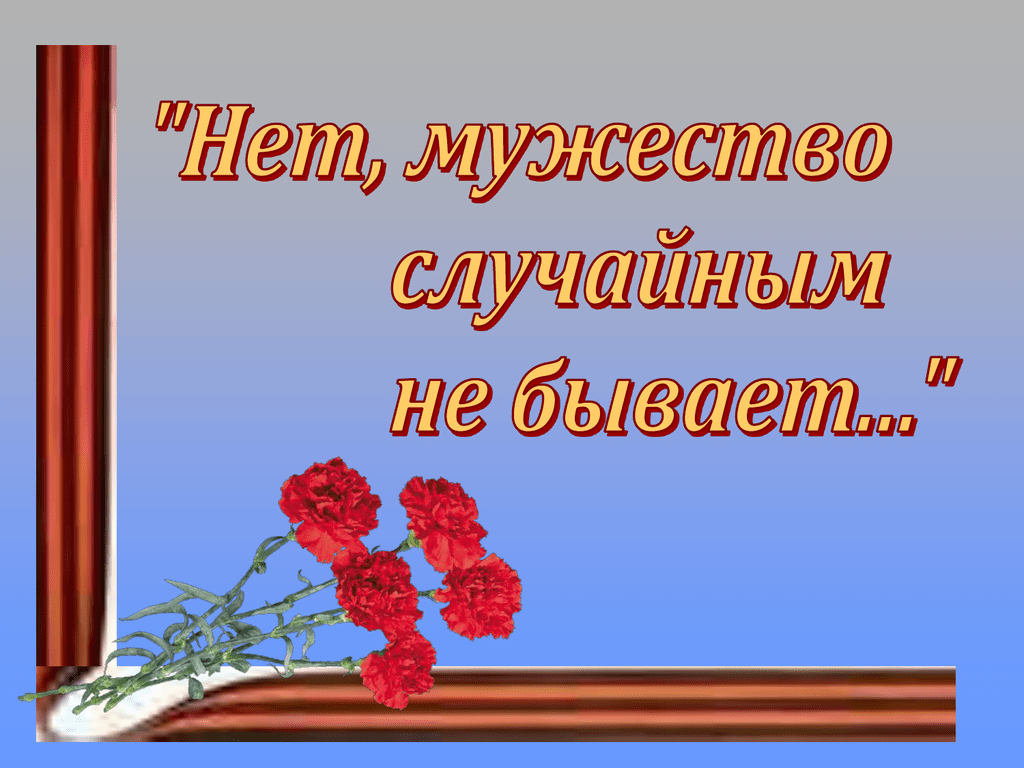 "Нет, мужество случайным не бывает..."